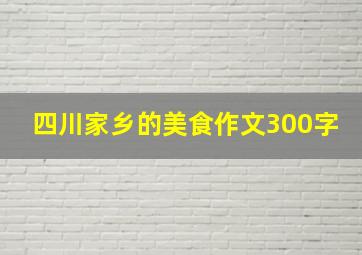 四川家乡的美食作文300字